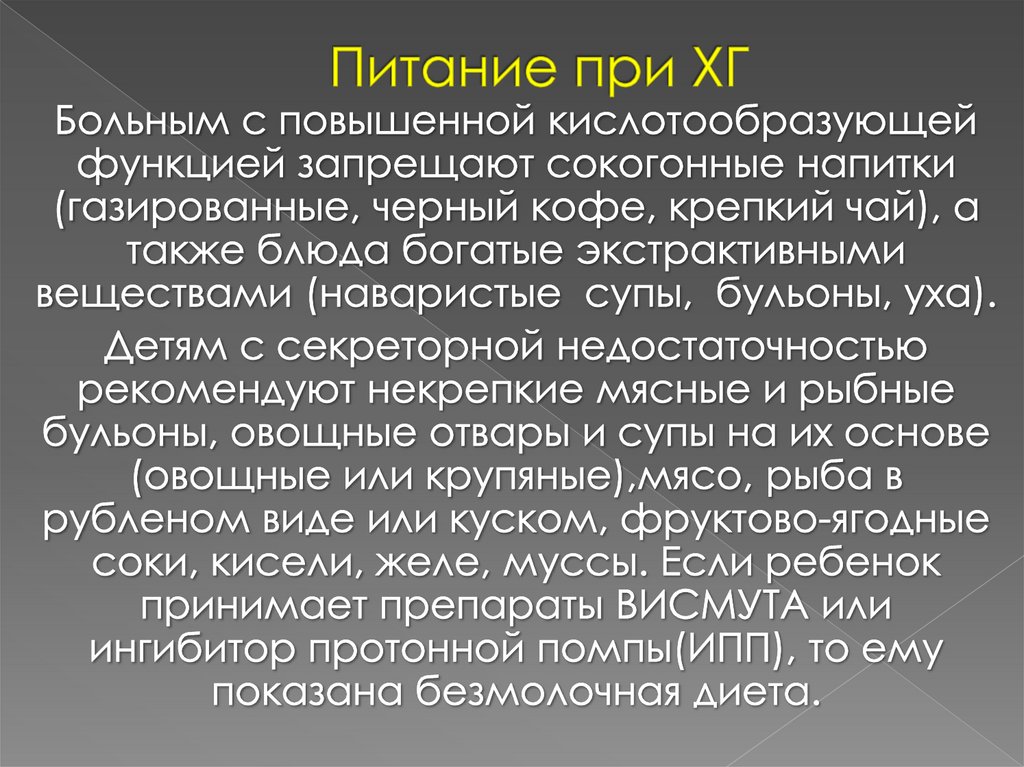 Питание при ХГ

Больным с повышенной кислотообразующей функцией запрещают сокогонные напитки (газированные, черный кофе, крепкий чай), а также блюда богатые экстрактивными веществами (наваристые  супы,  бульоны, уха).

Детям с секреторной недостаточностью рекомендуют некрепкие мясные и рыбные бульоны, овощные отвары и супы на их основе (овощные или крупяные),мясо, рыба в рубленом виде или куском, фруктово-ягодные соки, кисели, желе, муссы. Если ребенок принимает препараты ВИСМУТА или ингибитор протонной помпы(ИПП), то ему показана безмолочная диета.